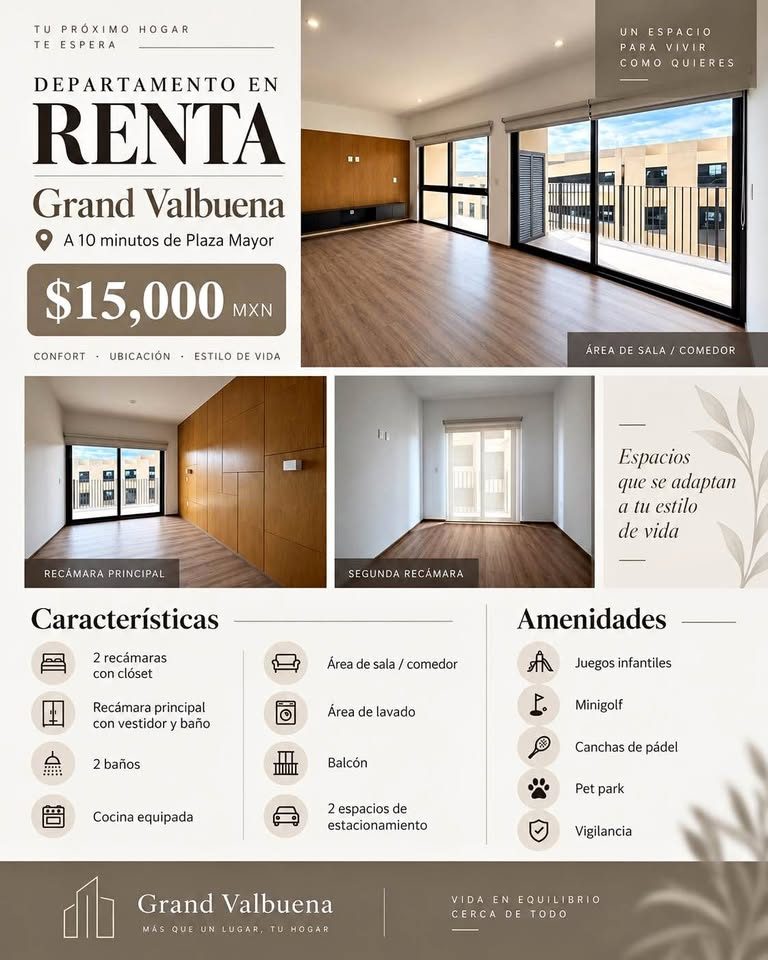 TU PRÓXIMO HOGAR
TE ESPERA

DEPARTAMENTO EN
RENTA

Grand Valbuena

A 10 minutos de Plaza Mayor

$15,000 MXN

CONFORT · UBICACIÓN · ESTILO DE VIDA

UN ESPACIO
PARA VIVIR
COMO QUIERES

ÁREA DE SALA / COMEDOR

RECÁMARA PRINCIPAL

SEGUNDA RECÁMARA

Espacios
que se adaptan
a tu estilo
de vida

Características

2 recámaras
con clóset

Recámara principal
con vestidor y baño

2 baños

Cocina equipada

Área de sala / comedor

Área de lavado

Balcón

2 espacios de
estacionamiento

Amenidades

Juegos infantiles

Minigolf

Canchas de pádel

Pet park

Vigilancia

Grand Valbuena
MÁS QUE UN LUGAR, TU HOGAR

VIDA EN EQUILIBRIO
CERCA DE TODO